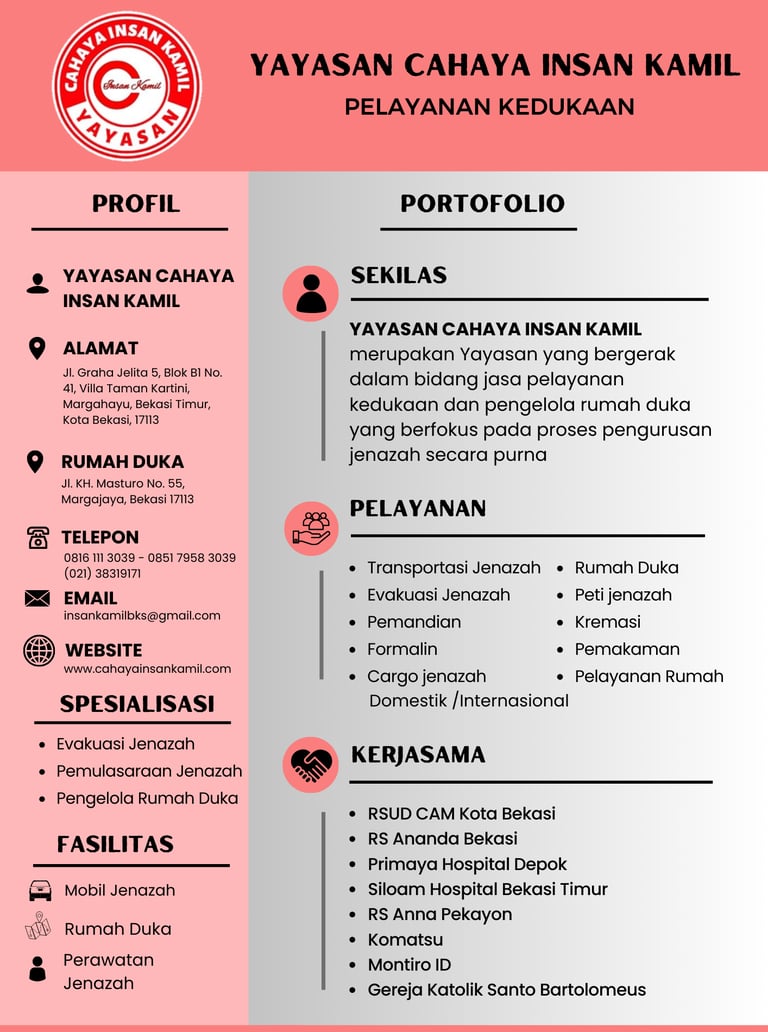 CAHAYA INSAN KAMIL
Insan Kamil
YAYASAN

YAYASAN CAHAYA INSAN KAMIL
PELAYANAN KEDUKAAN

PROFIL

YAYASAN CAHAYA INSAN KAMIL

ALAMAT
Jl. Graha Jelita 5, Blok B1 No. 41, Villa Taman Kartini, Margahayu, Bekasi Timur, Kota Bekasi, 17113

RUMAH DUKA
Jl. KH. Masturo No. 55, Margajaya, Bekasi 17113

TELEPON
0816 111 3039 - 0851 7958 3039
(021) 38319171

EMAIL
insankamilbks@gmail.com

WEBSITE
www.cahayainsankamil.com

SPESIALISASI
- Evakuasi Jenazah
- Pemulasaraan Jenazah
- Pengelola Rumah Duka

FASILITAS
Mobil Jenazah
Rumah Duka
Perawatan Jenazah

PORTOFOLIO

SEKILAS
YAYASAN CAHAYA INSAN KAMIL merupakan Yayasan yang bergerak dalam bidang jasa pelayanan kedukaan dan pengelola rumah duka yang berfokus pada proses pengurusan jenazah secara purna

PELAYANAN
- Transportasi Jenazah
- Evakuasi Jenazah
- Pemandian
- Formalin
- Cargo jenazah Domestik /Internasional
- Rumah Duka
- Peti jenazah
- Kremasi
- Pemakaman
- Pelayanan Rumah

KERJASAMA
- RSUD CAM Kota Bekasi
- RS Ananda Bekasi
- Primaya Hospital Depok
- Siloam Hospital Bekasi Timur
- RS Anna Pekayon
- Komatsu
- Montiro ID
- Gereja Katolik Santo Bartolomeus